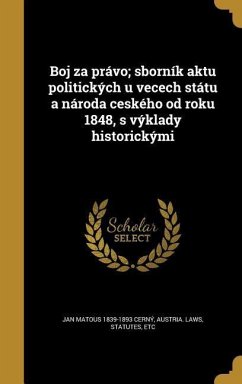 Boj za právo; sborník aktu politických u vecech státu a národa ceského od roku 1848, s výklady historickými

Scholar SELECT

JAN MATOUS 1839-1893 CERNÝ, AUSTRIA. LAWS, STATUTES, ETC